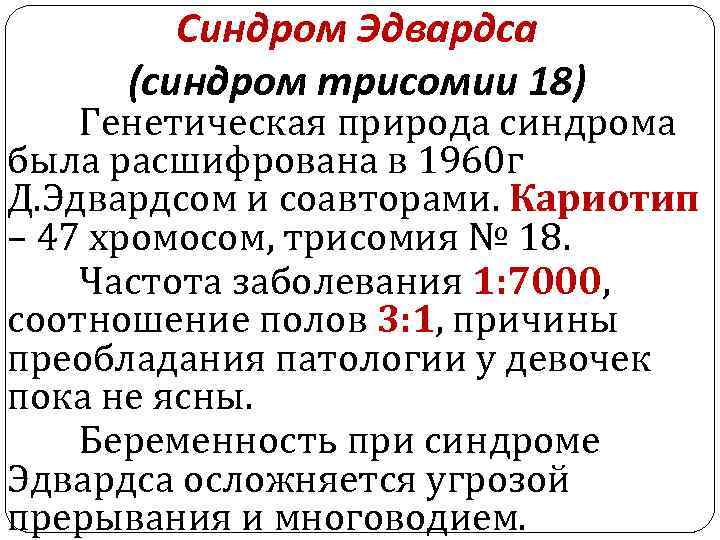 Синдром Эдвардса

(синдром трисомии 18)

Генетическая природа синдрома была расшифрована в 1960г Д.Эдвардсом и соавторами. Кариотип – 47 хромосом, трисомия № 18.

Частота заболевания 1:7000, соотношение полов 3:1, причины преобладания патологии у девочек пока не ясны.

Беременность при синдроме Эдвардса осложняется угрозой прерывания и многоводием.